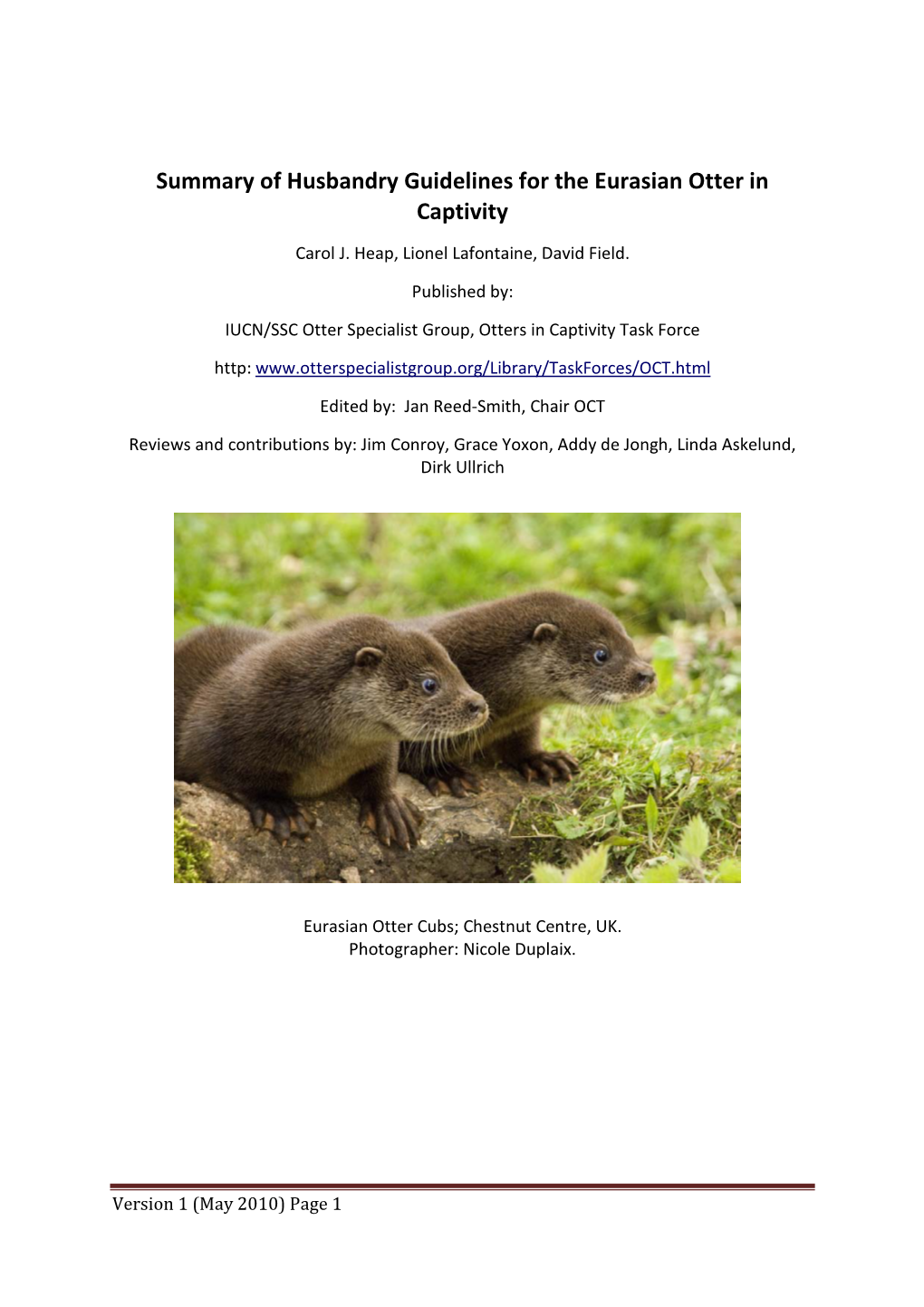 Summary of Husbandry Guidelines for the Eurasian Otter in Captivity

Carol J. Heap, Lionel Lafontaine, David Field.

Published by:

IUCN/SSC Otter Specialist Group, Otters in Captivity Task Force

http: www.otterspecialistgroup.org/Library/TaskForces/OCT.html

Edited by: Jan Reed-Smith, Chair OCT

Reviews and contributions by: Jim Conroy, Grace Yoxon, Addy de Jongh, Linda Askelund, Dirk Ullrich

Eurasian Otter Cubs; Chestnut Centre, UK.
Photographer: Nicole Duplaix.

Version 1 (May 2010) Page 1